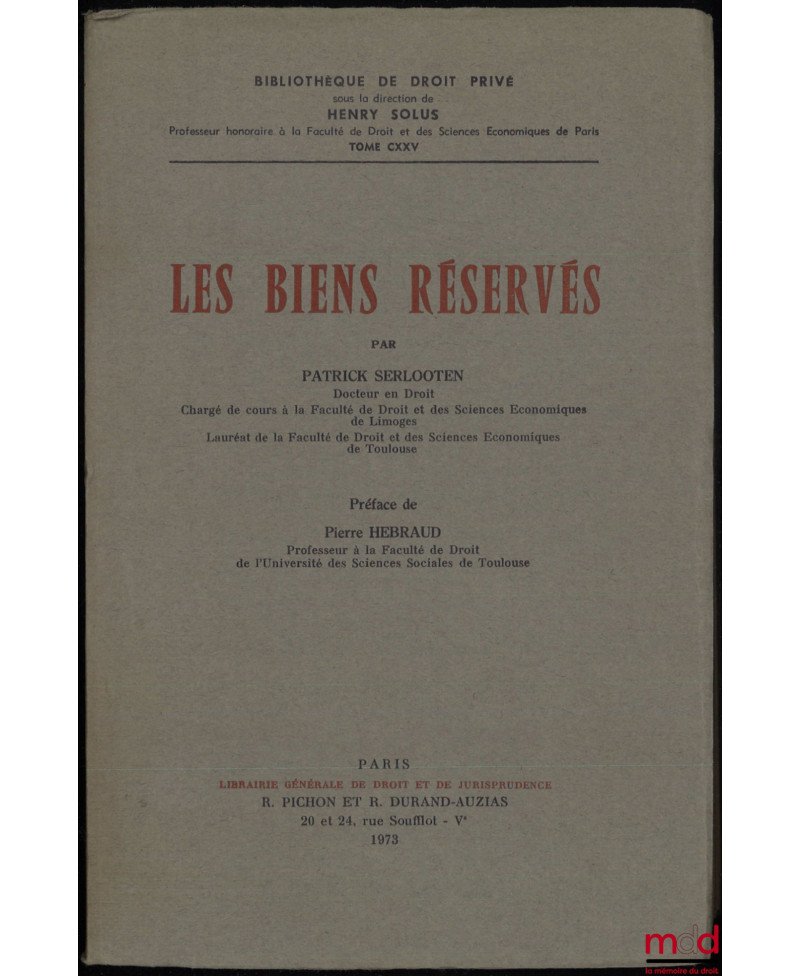 BIBLIOTHÈQUE DE DROIT PRIVÉ
sous la direction de
HENRY SOLUS
Professeur honoraire à la Faculté de Droit et des Sciences Economiques de Paris
TOME CXXV

LES BIENS RÉSERVÉS

PAR

PATRICK SERLOOTEN
Docteur en Droit
Chargé de cours à la Faculté de Droit et des Sciences Economiques de Limoges
Lauréat de la Faculté de Droit et des Sciences Economiques de Toulouse

Préface de

Pierre HEBRAUD
Professeur à la Faculté de Droit de l'Université des Sciences Sociales de Toulouse

PARIS
LIBRAIRIE GÉNÉRALE DE DROIT ET DE JURISPRUDENCE
R. PICHON ET R. DURAND-AUZIAS
20 et 24, rue Soufflot - V$^e$
1973

mdd
la mémoire du droit